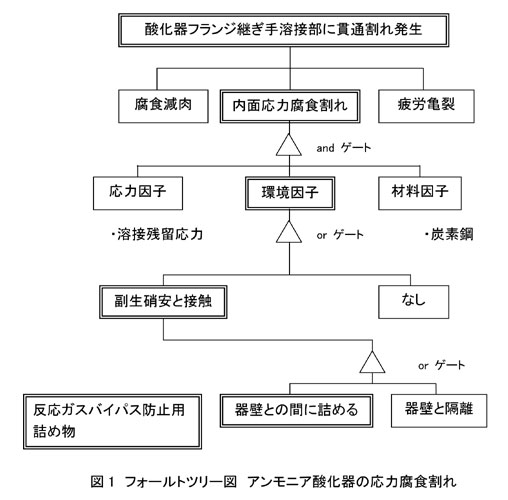 酸化器フランジ継ぎ手溶接部に貫通割れ発生

腐食減肉

内面応力腐食割れ

疲労亀裂

and ゲート

応力因子

環境因子

材料因子

・溶接残留応力

or ゲート

・炭素鋼

副生硝安と接触

なし

or ゲート

反応ガスバイパス防止用詰め物

器壁との間に詰める

器壁と隔離

図 1 フォールトツリー図 アンモニア酸化器の応力腐食割れ